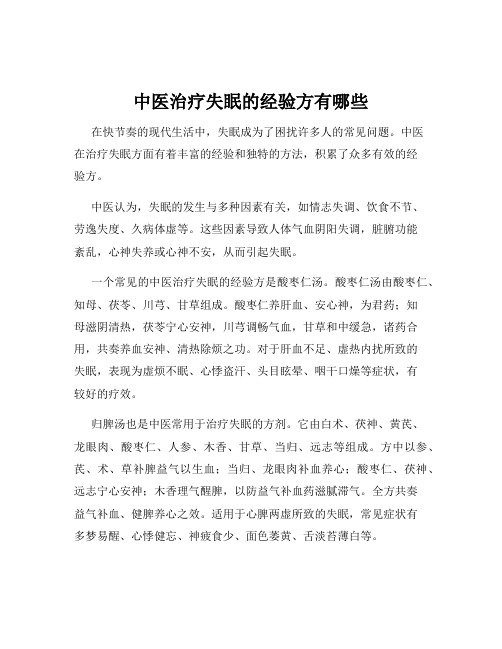 中医治疗失眠的经验方有哪些

在快节奏的现代生活中，失眠成为了困扰许多人的常见问题。中医在治疗失眠方面有着丰富的经验和独特的方法，积累了众多有效的经验方。

中医认为，失眠的发生与多种因素有关，如情志失调、饮食不节、劳逸失度、久病体虚等。这些因素导致人体气血阴阳失调，脏腑功能紊乱，心神失养或心神不安，从而引起失眠。

一个常见的中医治疗失眠的经验方是酸枣仁汤。酸枣仁汤由酸枣仁、知母、茯苓、川芎、甘草组成。酸枣仁养肝血、安心神，为君药；知母滋阴清热，茯苓宁心安神，川芎调畅气血，甘草和中缓急，诸药合用，共奏养血安神、清热除烦之功。对于肝血不足、虚热内扰所致的失眠，表现为虚烦不眠、心悸盗汗、头目眩晕、咽干口燥等症状，有较好的疗效。

归脾汤也是中医常用于治疗失眠的方剂。它由白术、茯神、黄芪、龙眼肉、酸枣仁、人参、木香、甘草、当归、远志等组成。方中以参、芪、术、草补脾益气以生血；当归、龙眼肉补血养心；酸枣仁、茯神、远志宁心安神；木香理气醒脾，以防益气补血药滋腻滞气。全方共奏益气补血、健脾养心之效。适用于心脾两虚所致的失眠，常见症状有多梦易醒、心悸健忘、神疲食少、面色萎黄、舌淡苔薄白等。